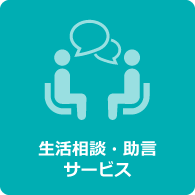 生活相談・助言
サービス